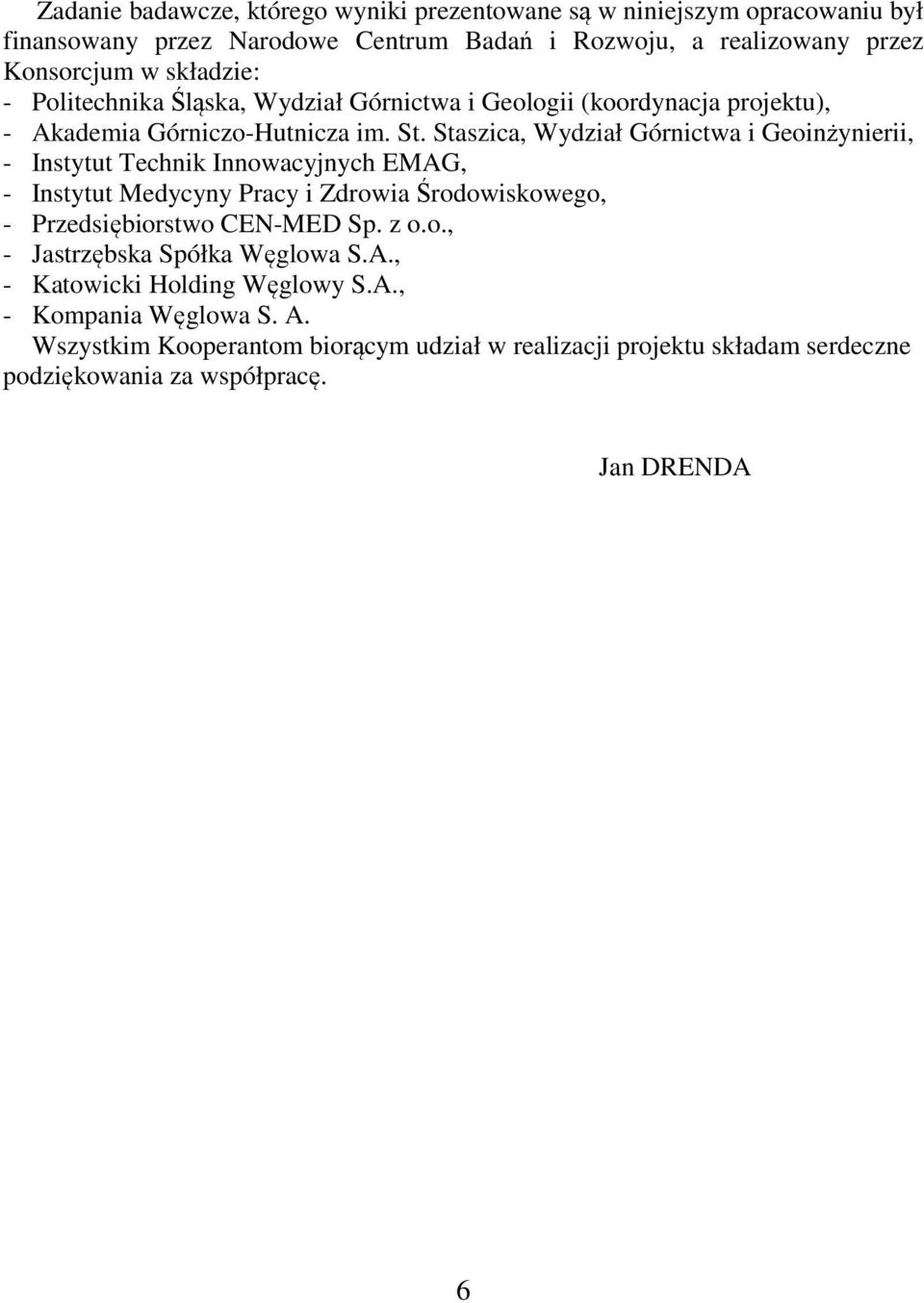 Zadanie badawcze, którego wyniki prezentowane są w niniejszym opracowaniu był finansowany przez Narodowe Centrum Badań i Rozwoju, a realizowany przez Konsorcjum w składzie:
- Politechnika Śląska, Wydział Górnictwa i Geologii (koordynacja projektu),
- Akademia Górniczo-Hutnicza im. St. Staszica, Wydział Górnictwa i Geoinżynierii,
- Instytut Technik Innowacyjnych EMAG,
- Instytut Medycyny Pracy i Zdrowia Środowiskowego,
- Przedsiębiorstwo CEN-MED Sp. z o.o.,
- Jastrzębska Spółka Węglowa S.A.,
- Katowicki Holding Węglowy S.A.,
- Kompania Węglowa S. A.
Wszystkim Kooperantom biorącym udział w realizacji projektu składam serdeczne podziękowania za współpracę.

Jan DRENDA

6